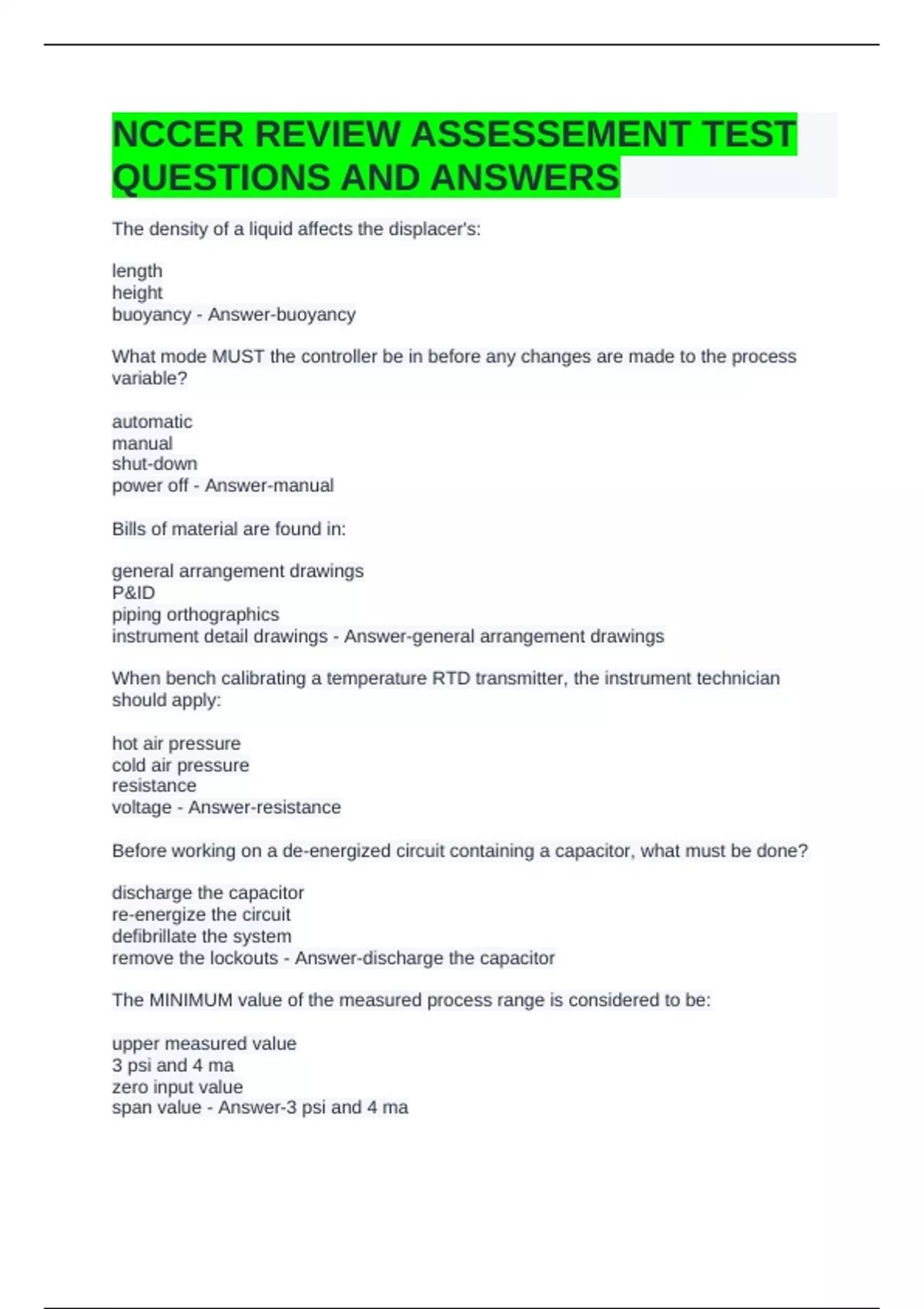 NCCER REVIEW ASSESSEMENT TEST QUESTIONS AND ANSWERS

The density of a liquid affects the displacer's:

length
height
buoyancy - Answer-buoyancy

What mode MUST the controller be in before any changes are made to the process variable?

automatic
manual
shut-down
power off - Answer-manual

Bills of material are found in:

general arrangement drawings
P&ID
piping orthographics
instrument detail drawings - Answer-general arrangement drawings

When bench calibrating a temperature RTD transmitter, the instrument technician should apply:

hot air pressure
cold air pressure
resistance
voltage - Answer-resistance

Before working on a de-energized circuit containing a capacitor, what must be done?

discharge the capacitor
re-energize the circuit
defibrillate the system
remove the lockouts - Answer-discharge the capacitor

The MINIMUM value of the measured process range is considered to be:

upper measured value
3 psi and 4 ma
zero input value
span value - Answer-3 psi and 4 ma